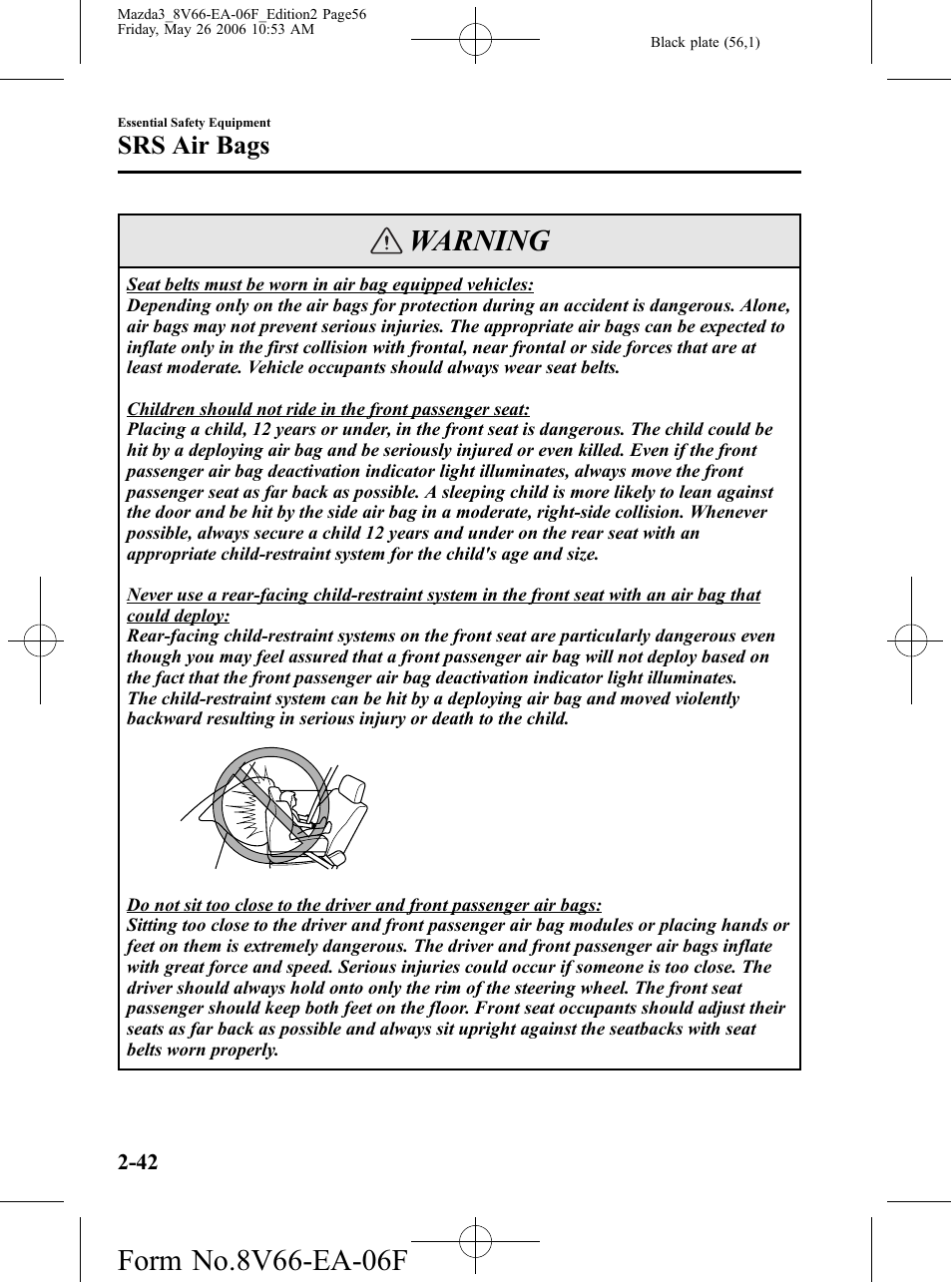 Mazda3_8V66-EA-06F_Edition2 Page56
Friday, May 26 2006 10:53 AM

Black plate (56,1)

Essential Safety Equipment
SRS Air Bags

WARNING

Seat belts must be worn in air bag equipped vehicles:
Depending only on the air bags for protection during an accident is dangerous. Alone, air bags may not prevent serious injuries. The appropriate air bags can be expected to inflate only in the first collision with frontal, near frontal or side forces that are at least moderate. Vehicle occupants should always wear seat belts.

Children should not ride in the front passenger seat:
Placing a child, 12 years or under, in the front seat is dangerous. The child could be hit by a deploying air bag and be seriously injured or even killed. Even if the front passenger air bag deactivation indicator light illuminates, always move the front passenger seat as far back as possible. A sleeping child is more likely to lean against the door and be hit by the side air bag in a moderate, right-side collision. Whenever possible, always secure a child 12 years and under on the rear seat with an appropriate child-restraint system for the child's age and size.

Never use a rear-facing child-restraint system in the front seat with an air bag that could deploy:
Rear-facing child-restraint systems on the front seat are particularly dangerous even though you may feel assured that a front passenger air bag will not deploy based on the fact that the front passenger air bag deactivation indicator light illuminates.
The child-restraint system can be hit by a deploying air bag and moved violently backward resulting in serious injury or death to the child.

Do not sit too close to the driver and front passenger air bags:
Sitting too close to the driver and front passenger air bag modules or placing hands or feet on them is extremely dangerous. The driver and front passenger air bags inflate with great force and speed. Serious injuries could occur if someone is too close. The driver should always hold onto only the rim of the steering wheel. The front seat passenger should keep both feet on the floor. Front seat occupants should adjust their seats as far back as possible and always sit upright against the seatbacks with seat belts worn properly.

2-42

Form No.8V66-EA-06F